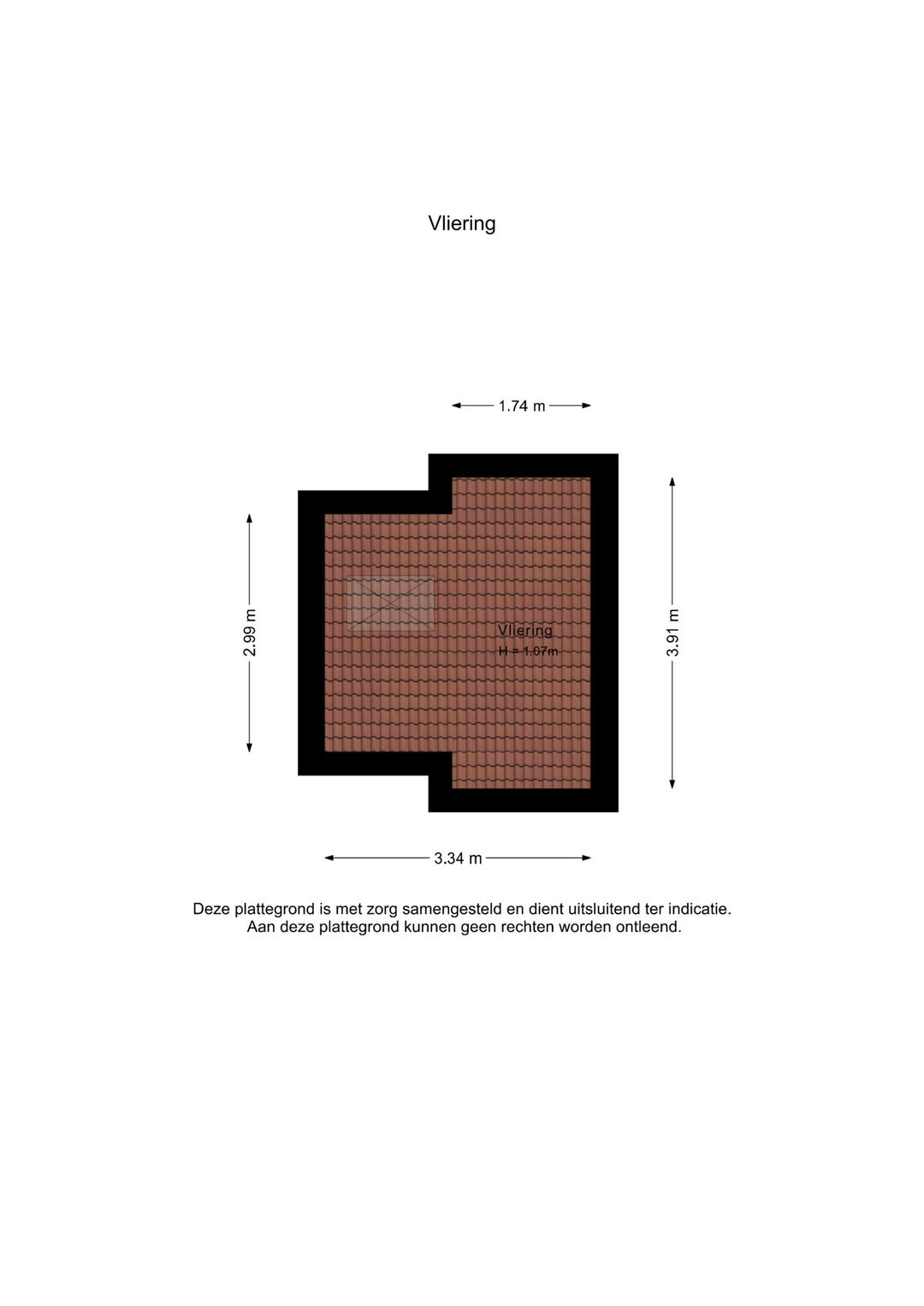 Vliering

1.74 m

2.99 m

Vliering
H = 1.07m

3.91 m

3.34 m

Deze plattegrond is met zorg samengesteld en dient uitsluitend ter indicatie.
Aan deze plattegrond kunnen geen rechten worden ontleend.